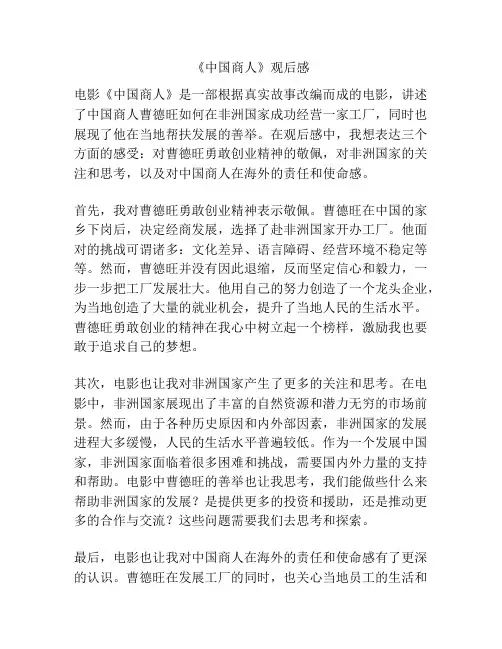 《中国商人》观后感

电影《中国商人》是一部根据真实故事改编而成的电影，讲述了中国商人曹德旺如何在非洲国家成功经营一家工厂，同时也展现了他在当地帮扶发展的善举。在观后感中，我想表达三个方面的感受：对曹德旺勇敢创业精神的敬佩，对非洲国家的关注和思考，以及对中国商人在海外的责任和使命感。

首先，我对曹德旺勇敢创业精神表示敬佩。曹德旺在中国的家乡下岗后，决定经商发展，选择了赴非洲国家开办工厂。他面对的挑战可谓诸多：文化差异、语言障碍、经营环境不稳定等等。然而，曹德旺并没有因此退缩，反而坚定信心和毅力，一步一步把工厂发展壮大。他用自己的努力创造了一个龙头企业，为当地创造了大量的就业机会，提升了当地人民的生活水平。曹德旺勇敢创业的精神在我心中树立起一个榜样，激励我也要敢于追求自己的梦想。

其次，电影也让我对非洲国家产生了更多的关注和思考。在电影中，非洲国家展现出了丰富的自然资源和潜力无穷的市场前景。然而，由于各种历史原因和内外部因素，非洲国家的发展进程大多缓慢，人民的生活水平普遍较低。作为一个发展中国家，非洲国家面临着很多困难和挑战，需要国内外力量的支持和帮助。电影中曹德旺的善举也让我思考，我们能做些什么来帮助非洲国家的发展？是提供更多的投资和援助，还是推动更多的合作与交流？这些问题需要我们去思考和探索。

最后，电影也让我对中国商人在海外的责任和使命感有了更深的认识。曹德旺在发展工厂的同时，也关心当地员工的生活和